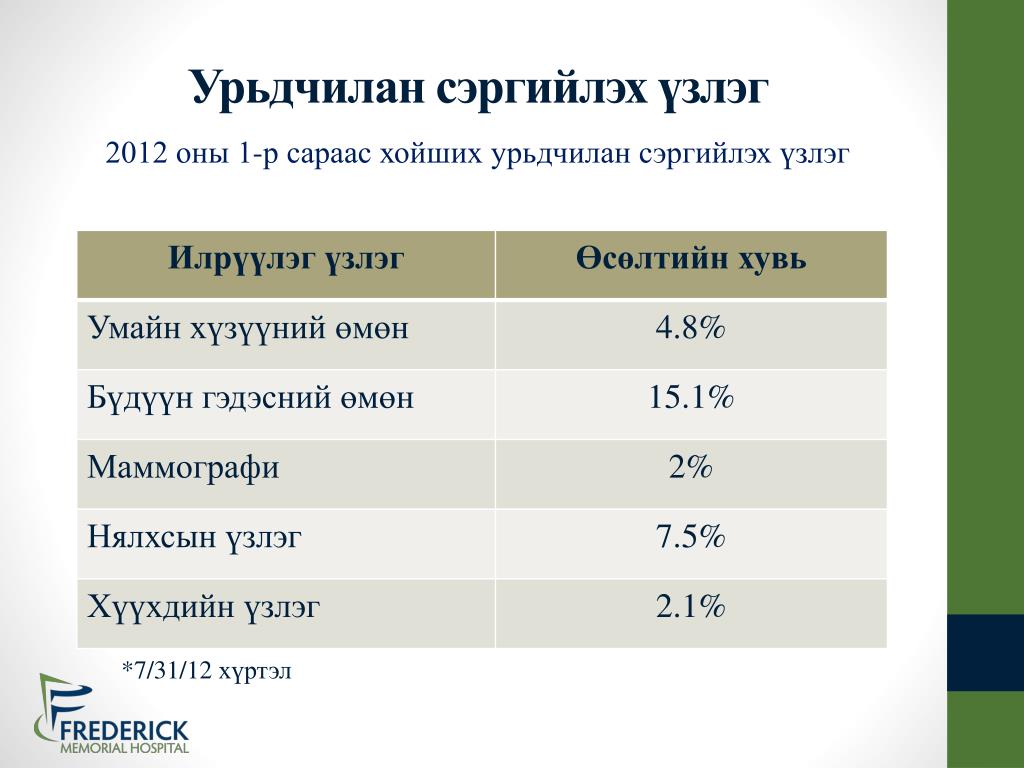 Урьдчилан сэргийлэх үзлэг

2012 оны 1-р сараас хойших урьдчилан сэргийлэх үзлэг

| Илрүүлэг үзлэг | Өсөлтийн хувь |
|---|---|
| Умайн хүзүүний өмөн | 4.8% |
| Бүдүүн гэдэсний өмөн | 15.1% |
| Маммографи | 2% |
| Нялхсын үзлэг | 7.5% |
| Хүүхдийн үзлэг | 2.1% |

*7/31/12 хүртэл

FREDERICK
MEMORIAL HOSPITAL